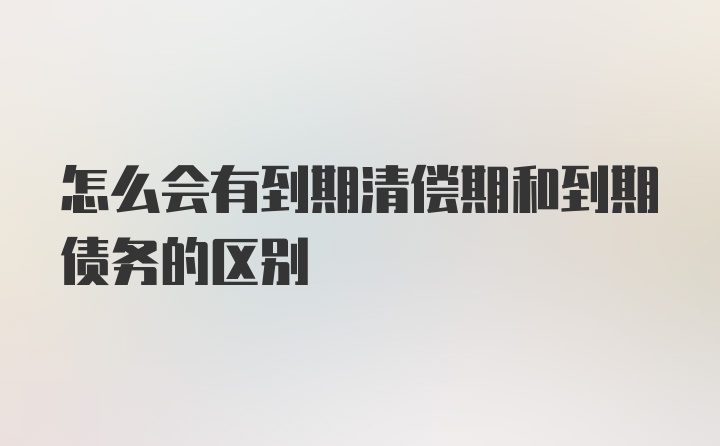 怎么会有到期清偿期和到期债务的区别